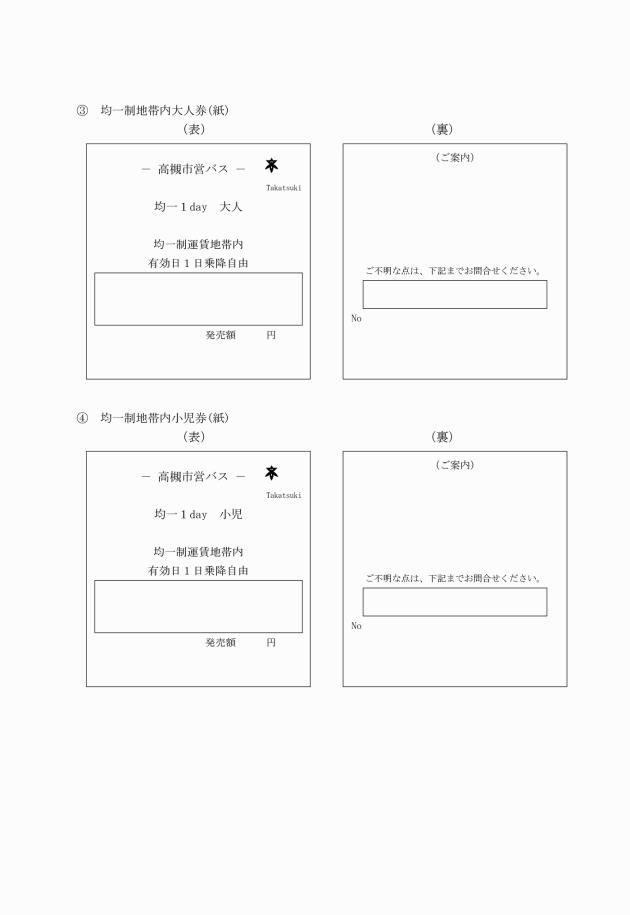 ③　均一制地帯内大人券(紙)

（表）

－ 高槻市営バス －

Takatsuki

均一１day　大人

均一制運賃地帯内
有効日１日乗降自由

発売額　　円

（裏）

（ご案内）

ご不明な点は、下記までお問合せください。

No

④　均一制地帯内小児券(紙)

（表）

－ 高槻市営バス －

Takatsuki

均一１day　小児

均一制運賃地帯内
有効日１日乗降自由

発売額　　円

（裏）

（ご案内）

ご不明な点は、下記までお問合せください。

No